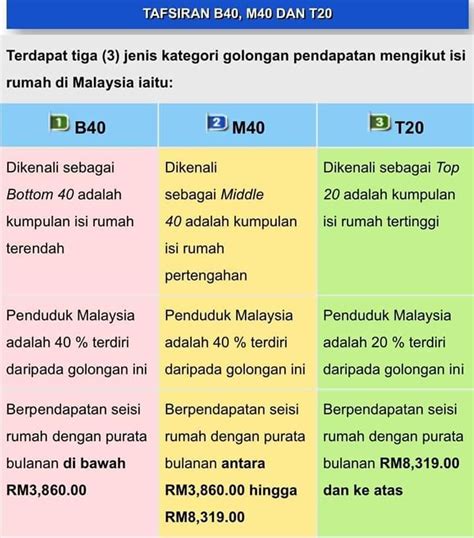 TAFSIRAN B40, M40 DAN T20

Terdapat tiga (3) jenis kategori golongan pendapatan mengikut isi rumah di Malaysia iaitu:

| 1 B40 | 2 M40 | 3 T20 |
|---|---|---|
| Dikenali sebagai Bottom 40 adalah kumpulan isi rumah terendah | Dikenali sebagai Middle 40 adalah kumpulan isi rumah pertengahan | Dikenali sebagai Top 20 adalah kumpulan isi rumah tertinggi |
| Penduduk Malaysia adalah 40 % terdiri daripada golongan ini | Penduduk Malaysia adalah 40 % terdiri daripada golongan ini | Penduduk Malaysia adalah 20 % terdiri daripada golongan ini |
| Berpendapatan seisi rumah dengan purata bulanan di bawah RM3,860.00 | Berpendapatan seisi rumah dengan purata bulanan antara RM3,860.00 hingga RM8,319.00 | Berpendapatan seisi rumah dengan purata bulanan RM8,319.00 dan ke atas |